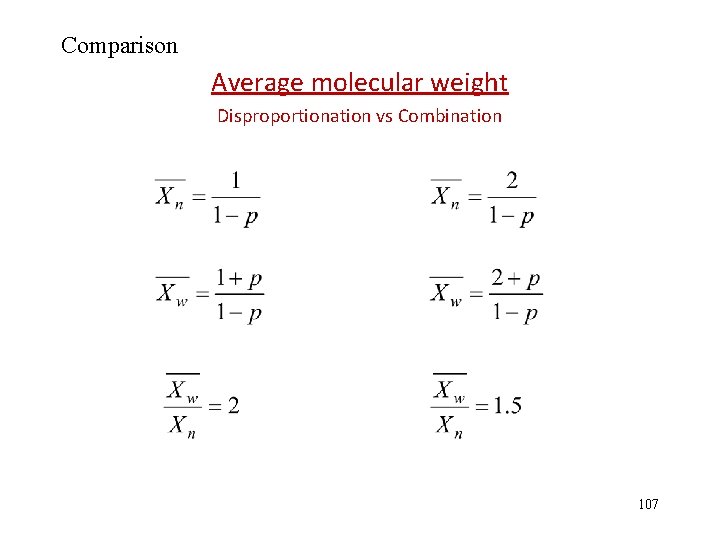 Comparison

Average molecular weight

Disproportionation vs Combination

$\overline{X_n} = \frac{1}{1-p}$

$\overline{X_w} = \frac{1+p}{1-p}$

$\frac{\overline{X_w}}{X_n} = 2$

$\overline{X_n} = \frac{2}{1-p}$

$\overline{X_w} = \frac{2+p}{1-p}$

$\frac{\overline{X_w}}{X_n} = 1.5$

107